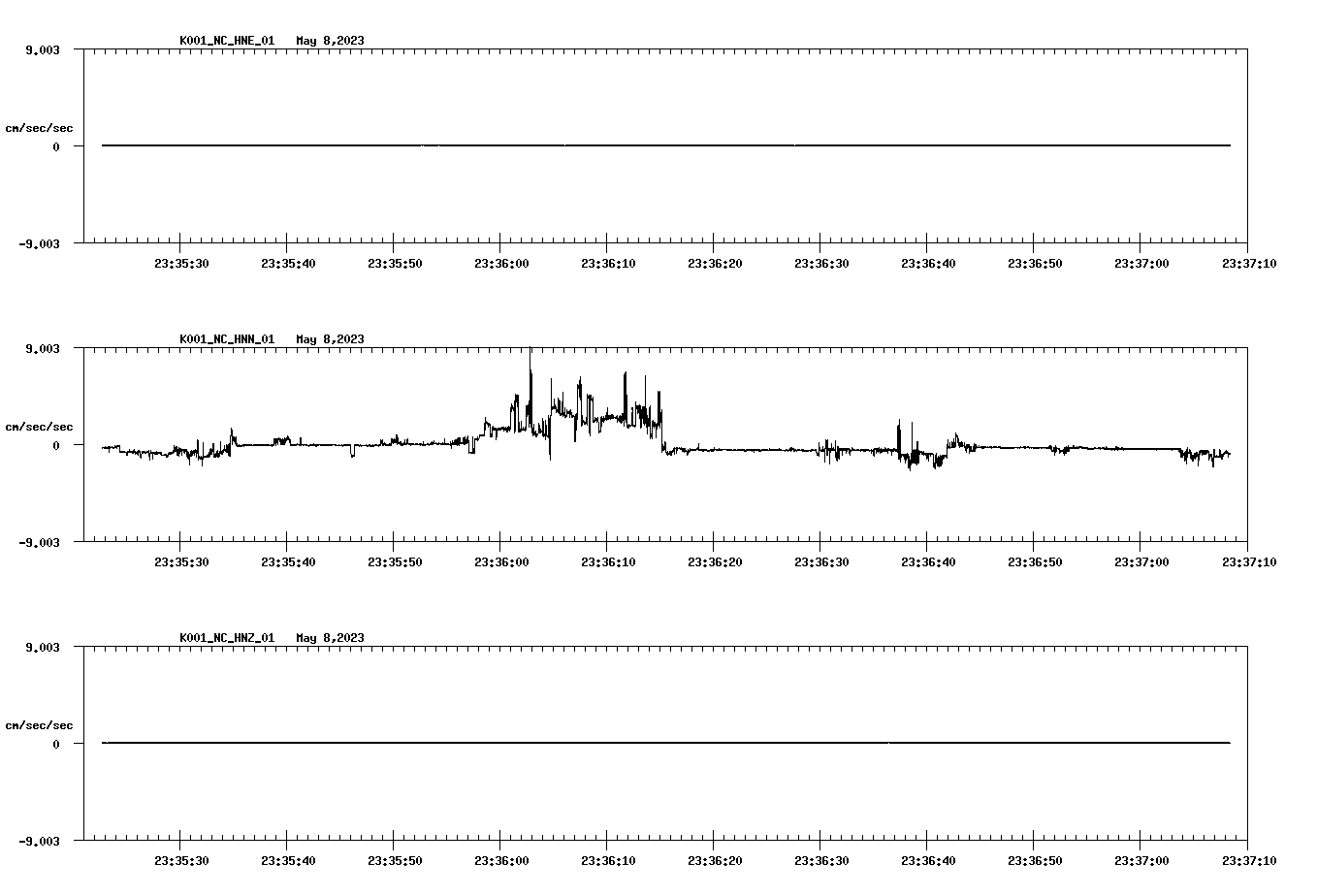 K001_NC_HNE_01 May 8,2023

9.003
cm/sec/sec
0
-9.003

23:35:30 23:35:40 23:35:50 23:36:00 23:36:10 23:36:20 23:36:30 23:36:40 23:36:50 23:37:00 23:37:10

K001_NC_HNN_01 May 8,2023

9.003
cm/sec/sec
0
-9.003

23:35:30 23:35:40 23:35:50 23:36:00 23:36:10 23:36:20 23:36:30 23:36:40 23:36:50 23:37:00 23:37:10

K001_NC_HNZ_01 May 8,2023

9.003
cm/sec/sec
0
-9.003

23:35:30 23:35:40 23:35:50 23:36:00 23:36:10 23:36:20 23:36:30 23:36:40 23:36:50 23:37:00 23:37:10